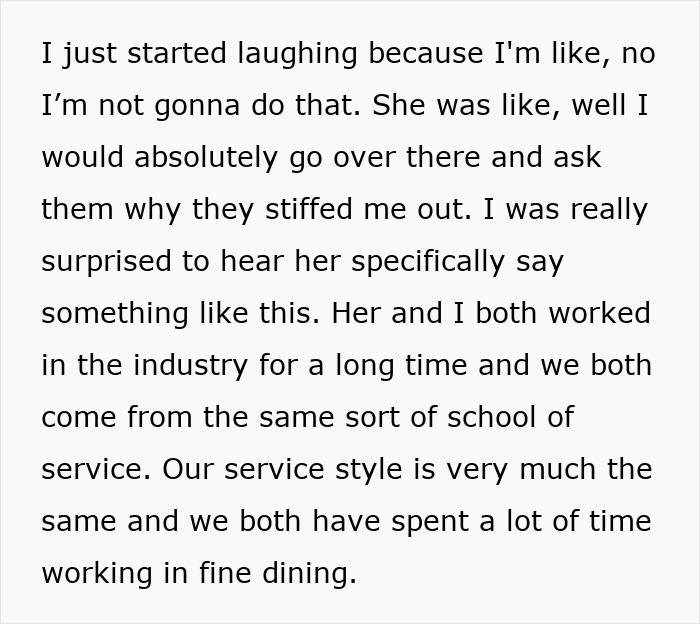 I just started laughing because I'm like, no I’m not gonna do that. She was like, well I would absolutely go over there and ask them why they stiffed me out. I was really surprised to hear her specifically say something like this. Her and I both worked in the industry for a long time and we both come from the same sort of school of service. Our service style is very much the same and we both have spent a lot of time working in fine dining.